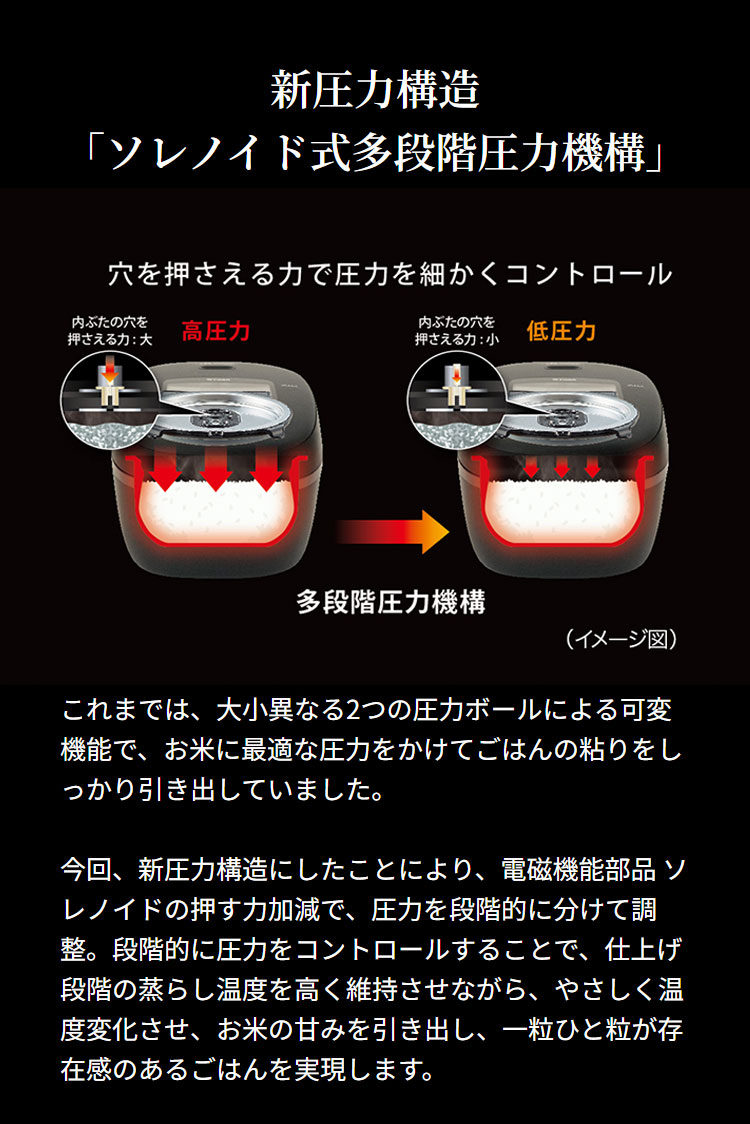 新圧力構造
「ソレノイド式多段階圧力機構」

穴を押さえる力で圧力を細かくコントロール

内ぶたの穴を押さえる力：大

高圧力

内ぶたの穴を押さえる力：小

低圧力

多段階圧力機構

（イメージ図）

これまでは、大小異なる2つの圧力ボールによる可変機能で、お米に最適な圧力をかけてごはんの粘りをしっかり引き出していました。

今回、新圧力構造にしたことにより、電磁機能部品 ソレノイドの押す力加減で、圧力を段階的に分けて調整。段階的に圧力をコントロールすることで、仕上げ段階の蒸らし温度を高く維持させながら、やさしく温度変化させ、お米の甘みを引き出し、一粒ひと粒が存在感のあるごはんを実現します。